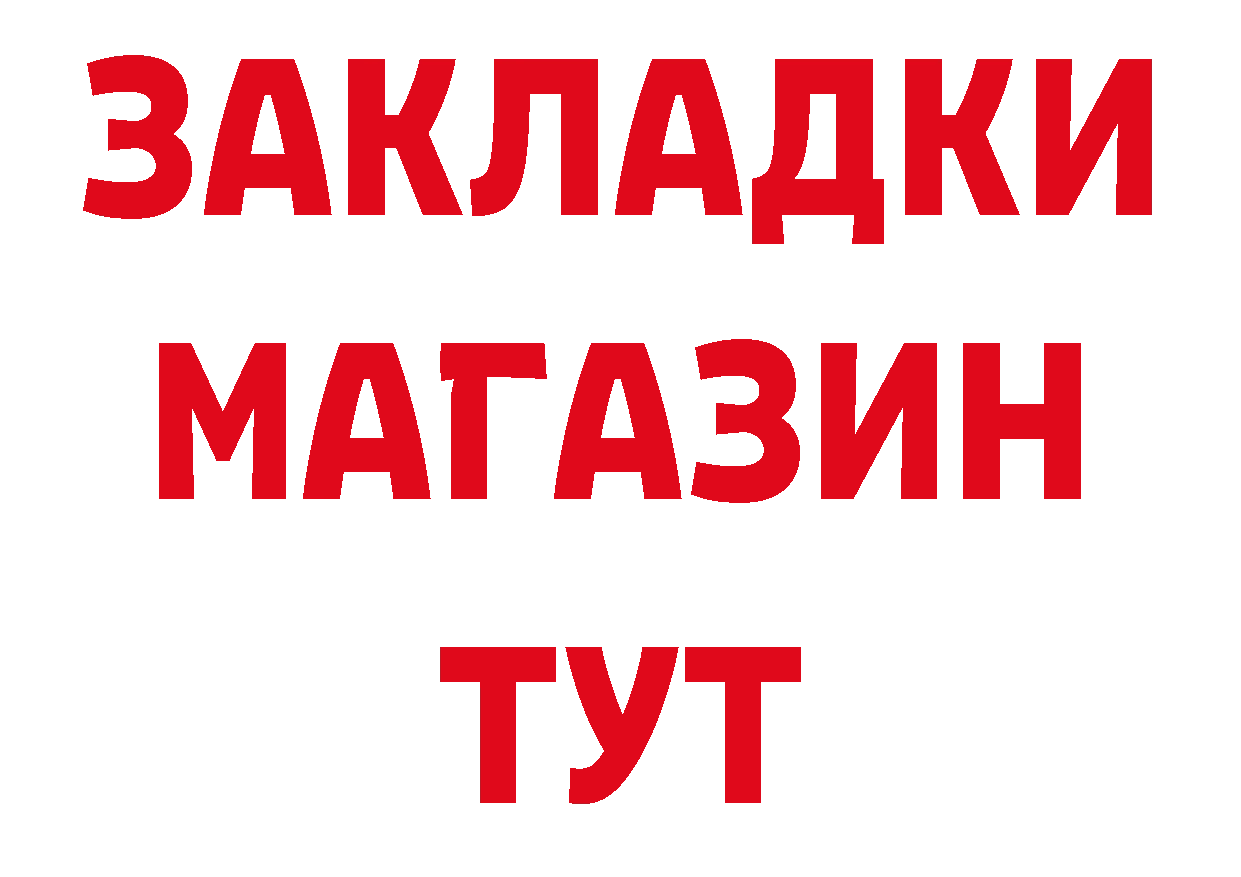 ЗАКЛАДКИ
МАГАЗИН
ТУТ